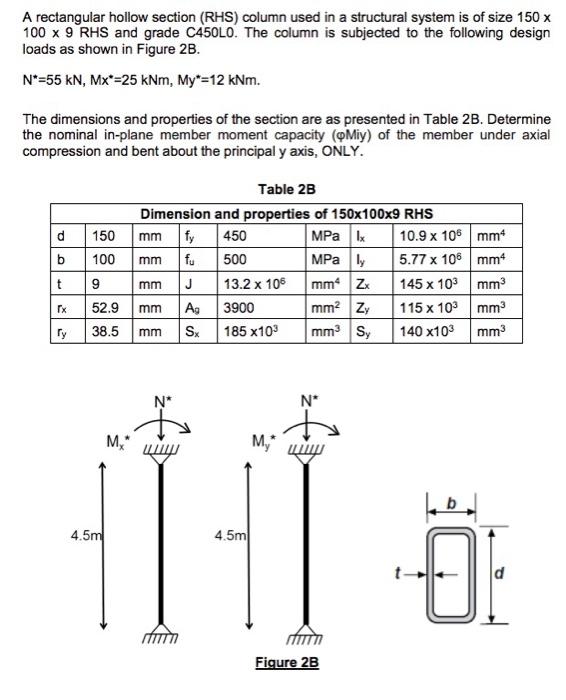 A rectangular hollow section (RHS) column used in a structural system is of size 150 x 100 x 9 RHS and grade C450L0. The column is subjected to the following design loads as shown in Figure 2B.

N*=55 kN, Mx*=25 kNm, My*=12 kNm.

The dimensions and properties of the section are as presented in Table 2B. Determine the nominal in-plane member moment capacity (φMiy) of the member under axial compression and bent about the principal y axis, ONLY.

Table 2B

| Dimension and properties of 150x100x9 RHS | | | | | | | | |
|---|---|---|---|---|---|---|---|---|
| d | 150 | mm | $f_y$ | 450 | MPa | $I_x$ | $10.9 \times 10^6$ | $mm^4$ |
| b | 100 | mm | $f_u$ | 500 | MPa | $I_y$ | $5.77 \times 10^6$ | $mm^4$ |
| t | 9 | mm | J | $13.2 \times 10^6$ | $mm^4$ | $Z_x$ | $145 \times 10^3$ | $mm^3$ |
| $r_x$ | 52.9 | mm | $A_g$ | 3900 | $mm^2$ | $Z_y$ | $115 \times 10^3$ | $mm^3$ |
| $r_y$ | 38.5 | mm | $S_x$ | $185 \times 10^3$ | $mm^3$ | $S_y$ | $140 \times 10^3$ | $mm^3$ |

N*
$M_x^*$
4.5m

N*
$M_y^*$
4.5m

b
t
d

Figure 2B